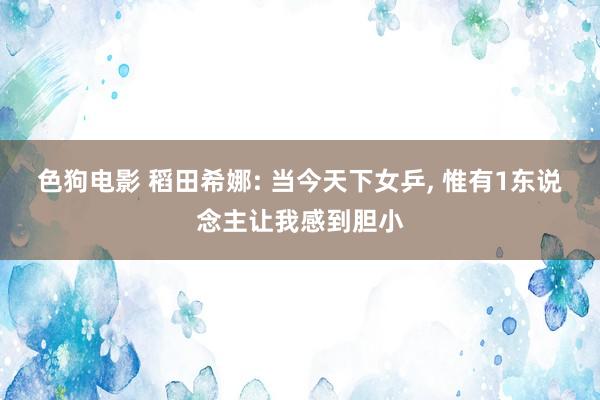 色狗电影 稻田希娜: 当今天下女乒, 惟有1东说念主让我感到胆小